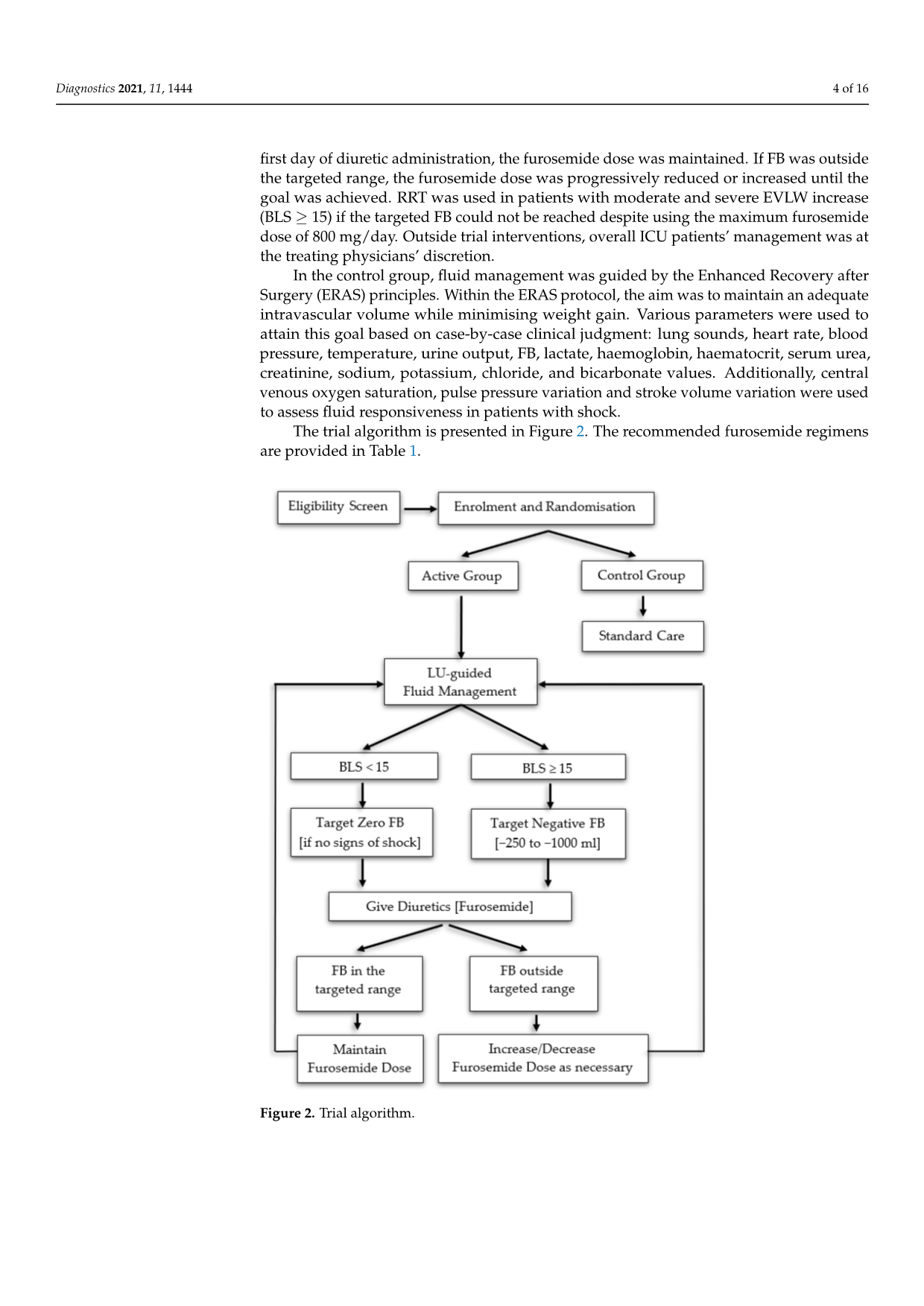 Diagnostics 2021, 11, 1444

4 of 16

first day of diuretic administration, the furosemide dose was maintained. If FB was outside the targeted range, the furosemide dose was progressively reduced or increased until the goal was achieved. RRT was used in patients with moderate and severe EVLW increase (BLS $\geq$ 15) if the targeted FB could not be reached despite using the maximum furosemide dose of 800 mg/day. Outside trial interventions, overall ICU patients' management was at the treating physicians' discretion.

In the control group, fluid management was guided by the Enhanced Recovery after Surgery (ERAS) principles. Within the ERAS protocol, the aim was to maintain an adequate intravascular volume while minimising weight gain. Various parameters were used to attain this goal based on case-by-case clinical judgment: lung sounds, heart rate, blood pressure, temperature, urine output, FB, lactate, haemoglobin, haematocrit, serum urea, creatinine, sodium, potassium, chloride, and bicarbonate values. Additionally, central venous oxygen saturation, pulse pressure variation and stroke volume variation were used to assess fluid responsiveness in patients with shock.

The trial algorithm is presented in Figure 2. The recommended furosemide regimens are provided in Table 1.

Eligibility Screen

Enrolment and Randomisation

Active Group

Control Group

Standard Care

LU-guided Fluid Management

BLS < 15

BLS ≥ 15

Target Zero FB [if no signs of shock]

Target Negative FB [−250 to −1000 ml]

Give Diuretics [Furosemide]

FB in the targeted range

FB outside targeted range

Maintain Furosemide Dose

Increase/Decrease Furosemide Dose as necessary

Figure 2. Trial algorithm.